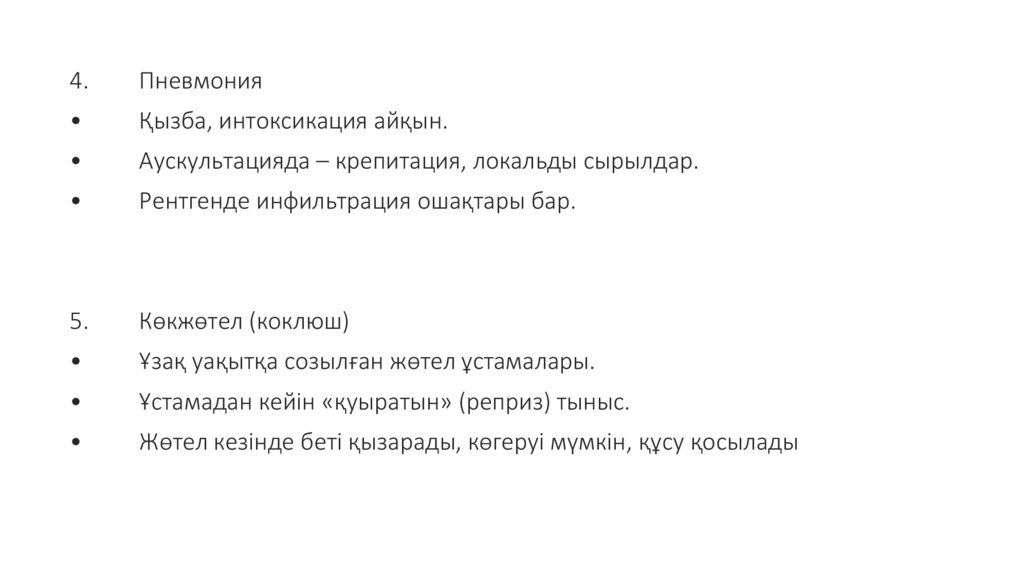 4. Пневмония
• Қызба, интоксикация айқын.
• Аускультацияда – крепитация, локальды сырылдар.
• Рентгенде инфильтрация ошақтары бар.

5. Көкжөтел (коклюш)
• Ұзақ уақытқа созылған жөтел ұстамалары.
• Ұстамадан кейін «қуыратын» (реприз) тыныс.
• Жөтел кезінде беті қызарады, көгеруі мүмкін, құсу қосылады